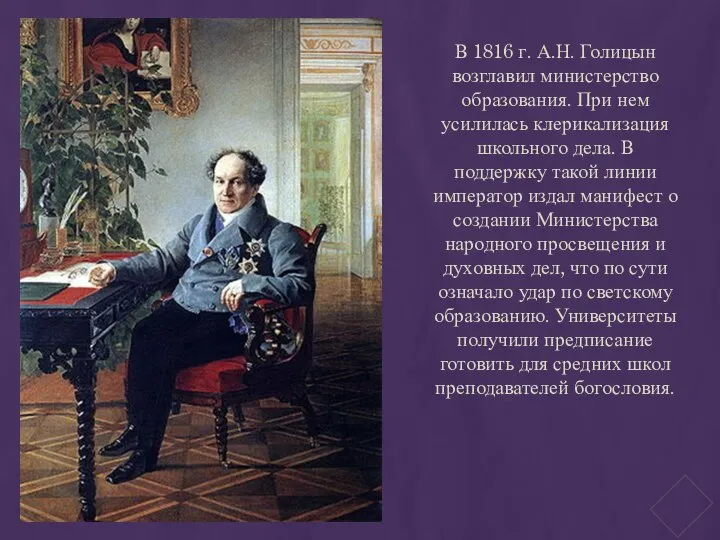 В 1816 г. А.Н. Голицын возглавил министерство образования. При нем усилилась клерикализация школьного дела. В поддержку такой линии император издал манифест о создании Министерства народного просвещения и духовных дел, что по сути означало удар по светскому образованию. Университеты получили предписание готовить для средних школ преподавателей богословия.